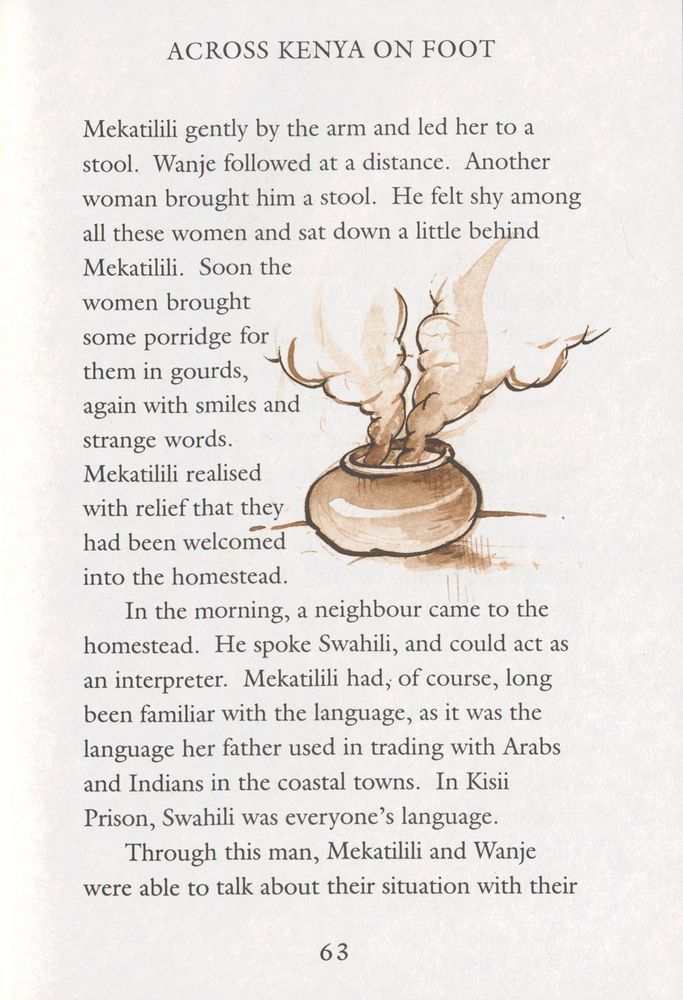 ACROSS KENYA ON FOOT

Mekatilili gently by the arm and led her to a stool. Wanje followed at a distance. Another woman brought him a stool. He felt shy among all these women and sat down a little behind Mekatilili. Soon the women brought some porridge for them in gourds, again with smiles and strange words. Mekatilili realised with relief that they had been welcomed into the homestead.

In the morning, a neighbour came to the homestead. He spoke Swahili, and could act as an interpreter. Mekatilili had, of course, long been familiar with the language, as it was the language her father used in trading with Arabs and Indians in the coastal towns. In Kisii Prison, Swahili was everyone's language.

Through this man, Mekatilili and Wanje were able to talk about their situation with their

63